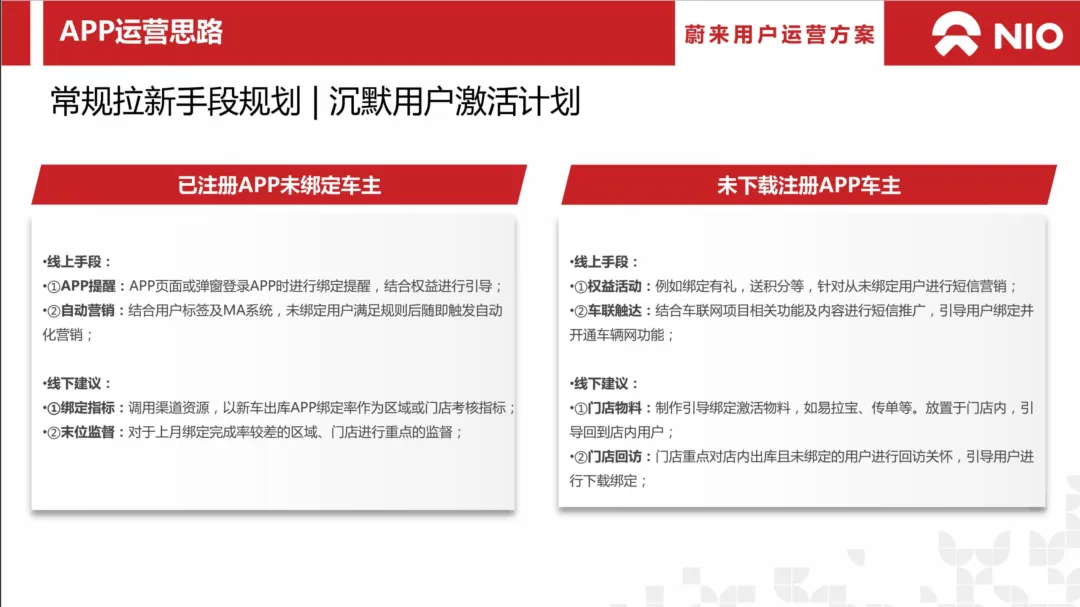 APP运营思路

蔚来用户运营方案

NIO

常规拉新手段规划 | 沉默用户激活计划

已注册APP未绑定车主

•线上手段：
•①APP提醒：APP页面或弹窗登录APP时进行绑定提醒，结合权益进行引导；
•②自动营销：结合用户标签及MA系统，未绑定用户满足规则后随即触发自动化营销；

•线下建议：
•①绑定指标：调用渠道资源，以新车出库APP绑定率作为区域或门店考核指标；
•②末位监督：对于上月绑定完成率较差的区域、门店进行重点的监督；

未下载注册APP车主

•线上手段：
•①权益活动：例如绑定有礼，送积分等，针对从未绑定用户进行短信营销；
•②车联触达：结合车联网项目相关功能及内容进行短信推广，引导用户绑定并开通车辆网功能；

•线下建议：
•①门店物料：制作引导绑定激活物料，如易拉宝、传单等。放置于门店内，引导回到店内用户；
•②门店回访：门店重点对店内出库且未绑定的用户进行回访关怀，引导用户进行下载绑定；